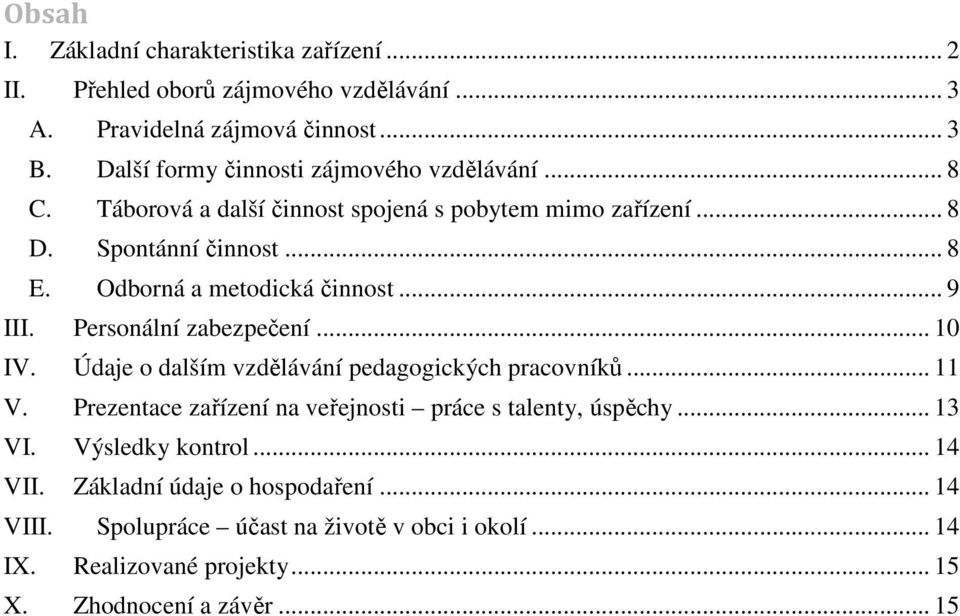 Obsah

I. Základní charakteristika zařízení ... 2

II. Přehled oborů zájmového vzdělávání ... 3

A. Pravidelná zájmová činnost ... 3

B. Další formy činnosti zájmového vzdělávání ... 8

C. Táborová a další činnost spojená s pobytem mimo zařízení ... 8

D. Spontánní činnost ... 8

E. Odborná a metodická činnost ... 9

III. Personální zabezpečení ... 10

IV. Údaje o dalším vzdělávání pedagogických pracovníků ... 11

V. Prezentace zařízení na veřejnosti – práce s talenty, úspěchy ... 13

VI. Výsledky kontrol ... 14

VII. Základní údaje o hospodaření ... 14

VIII. Spolupráce – účast na životě v obci i okolí ... 14

IX. Realizované projekty ... 15

X. Zhodnocení a závěr ... 15